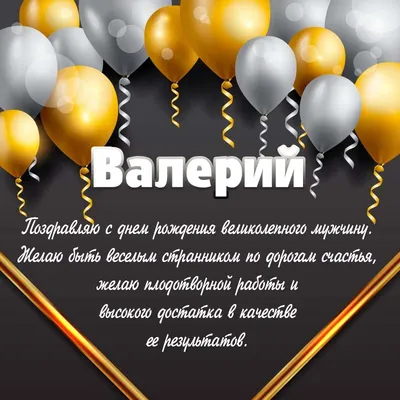 Валерий

Поздравляю с днем рождения великолепного мужчину. Желаю быть веселым странником по дорогам счастья, желаю плодотворной работы и высокого достатка в качестве ее результатов.